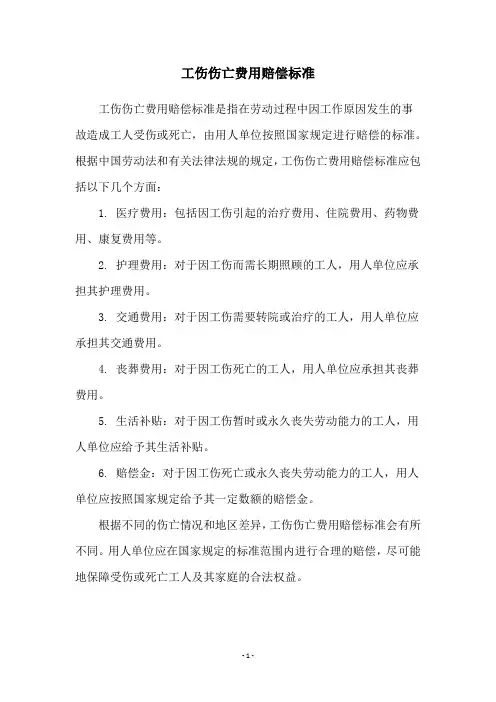 工伤伤亡费用赔偿标准

工伤伤亡费用赔偿标准是指在劳动过程中因工作原因发生的事故造成工人受伤或死亡，由用人单位按照国家规定进行赔偿的标准。根据中国劳动法和有关法律法规的规定，工伤伤亡费用赔偿标准应包括以下几个方面：

1. 医疗费用：包括因工伤引起的治疗费用、住院费用、药物费用、康复费用等。

2. 护理费用：对于因工伤而需长期照顾的工人，用人单位应承担其护理费用。

3. 交通费用：对于因工伤需要转院或治疗的工人，用人单位应承担其交通费用。

4. 丧葬费用：对于因工伤死亡的工人，用人单位应承担其丧葬费用。

5. 生活补贴：对于因工伤暂时或永久丧失劳动能力的工人，用人单位应给予其生活补贴。

6. 赔偿金：对于因工伤死亡或永久丧失劳动能力的工人，用人单位应按照国家规定给予其一定数额的赔偿金。

根据不同的伤亡情况和地区差异，工伤伤亡费用赔偿标准会有所不同。用人单位应在国家规定的标准范围内进行合理的赔偿，尽可能地保障受伤或死亡工人及其家庭的合法权益。

- 1 -